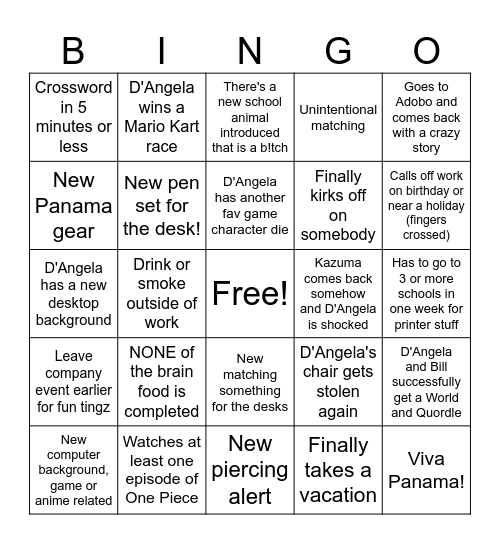 | B | I | N | G | O |
|---|---|---|---|---|
| Crossword in 5 minutes or less | D'Angela wins a Mario Kart race | There's a new school animal introduced that is a b!tch | Unintentional matching | Goes to Adobo and comes back with a crazy story |
| New Panama gear | New pen set for the desk! | D'Angela has another fav game character die | Finally kirks off on somebody | Calls off work on birthday or near a holiday (fingers crossed) |
| D'Angela has a new desktop background | Drink or smoke outside of work | Free! | Kazuma comes back somehow and D'Angela is shocked | Has to go to 3 or more schools in one week for printer stuff |
| Leave company event earlier for fun tingz | NONE of the brain food is completed | New matching something for the desks | D'Angela's chair gets stolen again | D'Angela and Bill successfully get a World and Quordle |
| New computer background, game or anime related | Watches at least one episode of One Piece | New piercing alert | Finally takes a vacation | Viva Panama! |